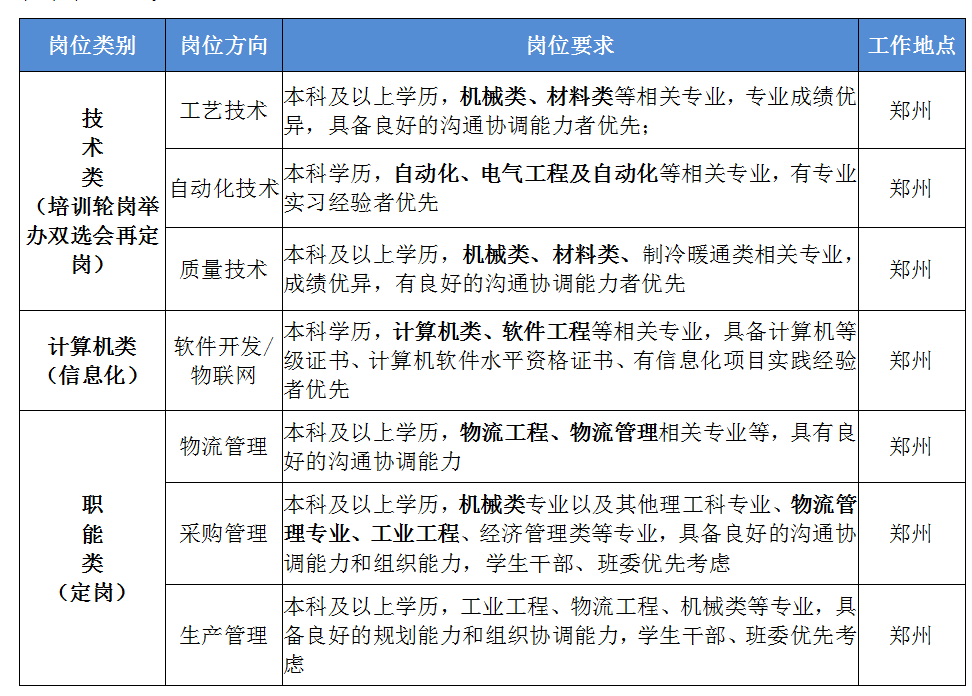 | 岗位类别 | 岗位方向 | 岗位要求 | 工作地点 |
|---|---|---|---|
| 技术类（培训轮岗举办双选会再定岗） | 工艺技术 | 本科及以上学历，机械类、材料类等相关专业，专业成绩优异，具备良好的沟通协调能力者优先； | 郑州 |
| | 自动化技术 | 本科学历，自动化、电气工程及自动化等相关专业，有专业实习经验者优先 | 郑州 |
| | 质量技术 | 本科及以上学历，机械类、材料类、制冷暖通类相关专业，成绩优异，有良好的沟通协调能力者优先 | 郑州 |
| 计算机类（信息化） | 软件开发/物联网 | 本科学历，计算机类、软件工程等相关专业，具备计算机等级证书、计算机软件水平资格证书、有信息化项目实践经验者优先 | 郑州 |
| 职能类（定岗） | 物流管理 | 本科及以上学历，物流工程、物流管理相关专业等，具有良好的沟通协调能力 | 郑州 |
| | 采购管理 | 本科及以上学历，机械类专业以及其他理工科专业、物流管理专业、工业工程、经济管理类等专业，具备良好的沟通协调能力和组织能力，学生干部、班委优先考虑 | 郑州 |
| | 生产管理 | 本科及以上学历，工业工程、物流工程、机械类等专业，具备良好的规划能力和组织协调能力，学生干部、班委优先考虑 | 郑州 |